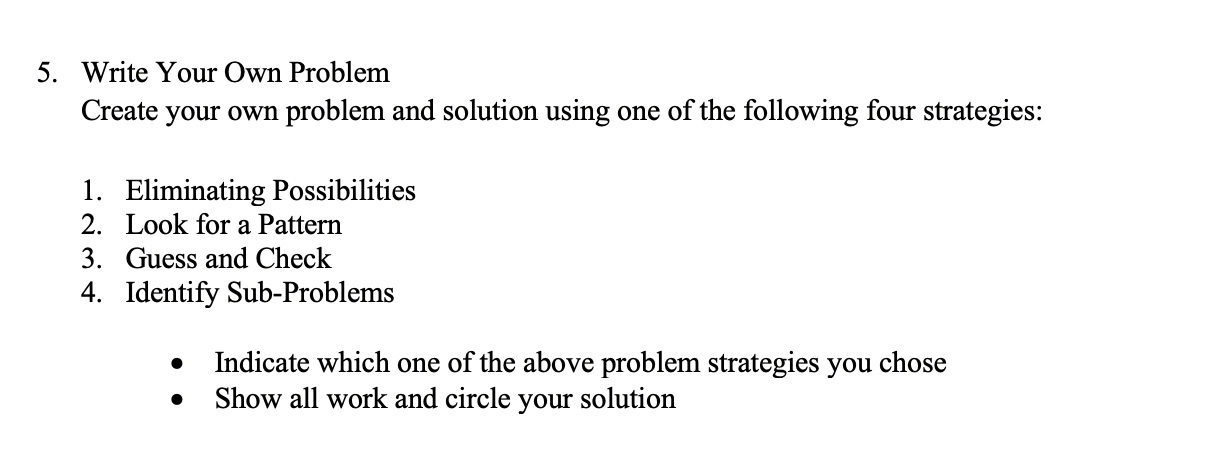 5. Write Your Own Problem
Create your own problem and solution using one of the following four strategies:

1. Eliminating Possibilities
2. Look for a Pattern
3. Guess and Check
4. Identify Sub-Problems

• Indicate which one of the above problem strategies you chose
• Show all work and circle your solution